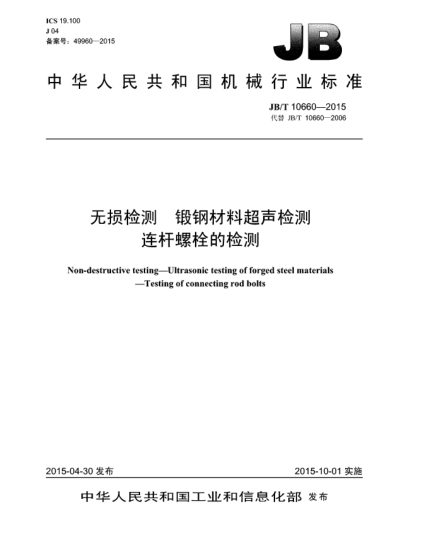 ICS 19.100
J 04
备案号：49960—2015

JB

中华人民共和国机械行业标准

JB/T 10660—2015
代替 JB/T 10660—2006

无损检测　锻钢材料超声检测
连杆螺栓的检测

Non-destructive testing—Ultrasonic testing of forged steel materials
—Testing of connecting rod bolts

2015-04-30 发布　　2015-10-01 实施

中华人民共和国工业和信息化部 发布